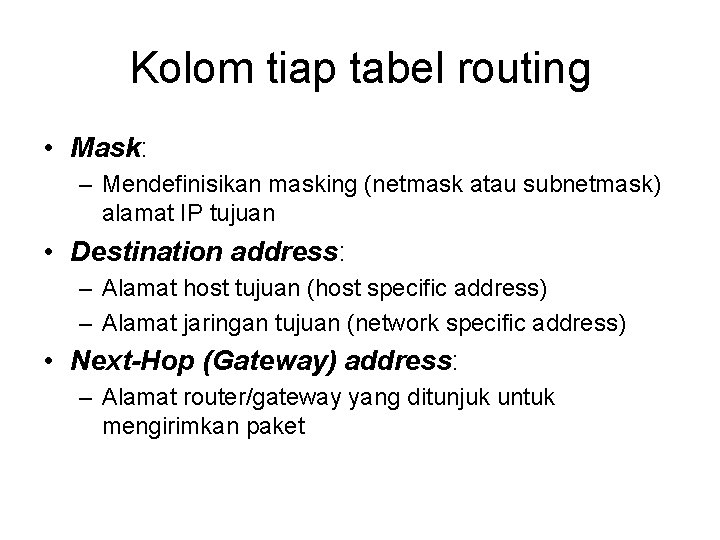 Kolom tiap tabel routing

• Mask:
– Mendefinisikan masking (netmask atau subnetmask) alamat IP tujuan

• Destination address:
– Alamat host tujuan (host specific address)
– Alamat jaringan tujuan (network specific address)

• Next-Hop (Gateway) address:
– Alamat router/gateway yang ditunjuk untuk mengirimkan paket